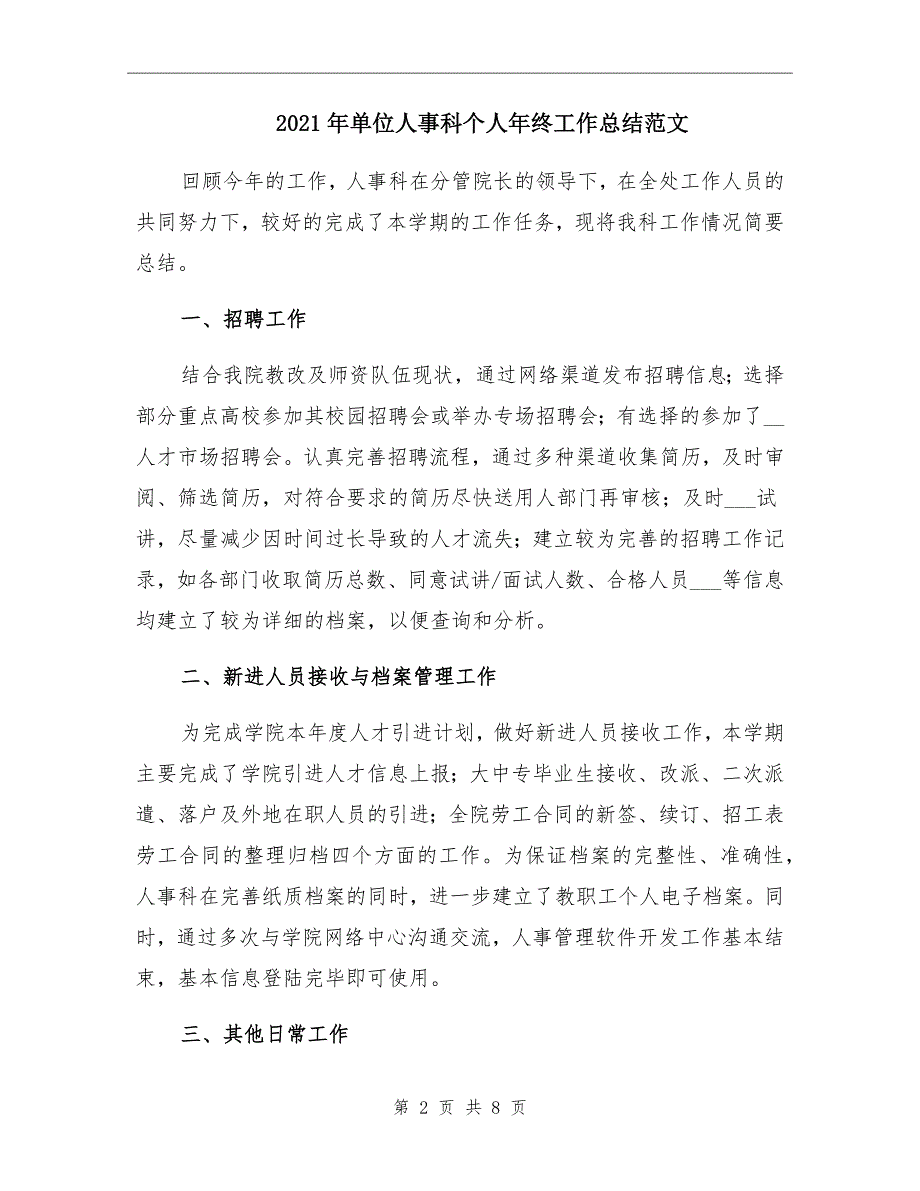 2021年单位人事科个人年终工作总结范文

回顾今年的工作，人事科在分管院长的领导下，在全处工作人员的共同努力下，较好的完成了本学期的工作任务，现将我科工作情况简要总结。

一、招聘工作

结合我院教改及师资队伍现状，通过网络渠道发布招聘信息；选择部分重点高校参加其校园招聘会或举办专场招聘会；有选择的参加了__人才市场招聘会。认真完善招聘流程，通过多种渠道收集简历，及时审阅、筛选简历，对符合要求的简历尽快送用人部门再审核；及时___试讲，尽量减少因时间过长导致的人才流失；建立较为完善的招聘工作记录，如各部门收取简历总数、同意试讲/面试人数、合格人员___等信息均建立了较为详细的档案，以便查询和分析。

二、新进人员接收与档案管理工作

为完成学院本年度人才引进计划，做好新进人员接收工作，本学期主要完成了学院引进人才信息上报；大中专毕业生接收、改派、二次派遣、落户及外地在职人员的引进；全院劳工合同的新签、续订、招工表劳工合同的整理归档四个方面的工作。为保证档案的完整性、准确性，人事科在完善纸质档案的同时，进一步建立了教职工个人电子档案。同时，通过多次与学院网络中心沟通交流，人事管理软件开发工作基本结束，基本信息登陆完毕即可使用。

三、其他日常工作

第 2 页 共 8 页